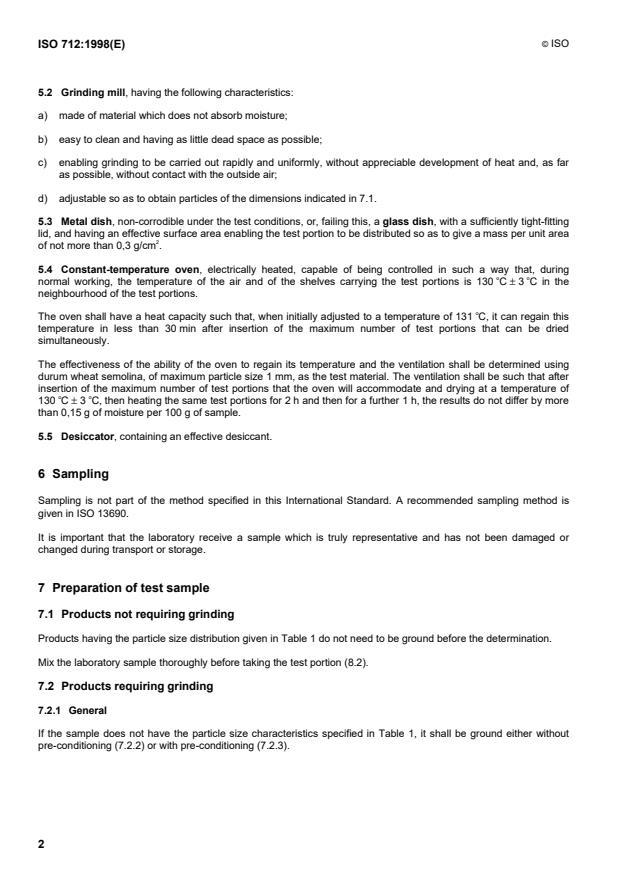 ISO 712:1998(E)

© ISO

5.2 Grinding mill, having the following characteristics:

a) made of material which does not absorb moisture;

b) easy to clean and having as little dead space as possible;

c) enabling grinding to be carried out rapidly and uniformly, without appreciable development of heat and, as far as possible, without contact with the outside air;

d) adjustable so as to obtain particles of the dimensions indicated in 7.1.

5.3 Metal dish, non-corrodible under the test conditions, or, failing this, a glass dish, with a sufficiently tight-fitting lid, and having an effective surface area enabling the test portion to be distributed so as to give a mass per unit area of not more than 0,3 g/cm$^2$.

5.4 Constant-temperature oven, electrically heated, capable of being controlled in such a way that, during normal working, the temperature of the air and of the shelves carrying the test portions is 130 °C ± 3 °C in the neighbourhood of the test portions.

The oven shall have a heat capacity such that, when initially adjusted to a temperature of 131 °C, it can regain this temperature in less than 30 min after insertion of the maximum number of test portions that can be dried simultaneously.

The effectiveness of the ability of the oven to regain its temperature and the ventilation shall be determined using durum wheat semolina, of maximum particle size 1 mm, as the test material. The ventilation shall be such that after insertion of the maximum number of test portions that the oven will accommodate and drying at a temperature of 130 °C ± 3 °C, then heating the same test portions for 2 h and then for a further 1 h, the results do not differ by more than 0,15 g of moisture per 100 g of sample.

5.5 Desiccator, containing an effective desiccant.

6 Sampling

Sampling is not part of the method specified in this International Standard. A recommended sampling method is given in ISO 13690.

It is important that the laboratory receive a sample which is truly representative and has not been damaged or changed during transport or storage.

7 Preparation of test sample

7.1 Products not requiring grinding

Products having the particle size distribution given in Table 1 do not need to be ground before the determination.

Mix the laboratory sample thoroughly before taking the test portion (8.2).

7.2 Products requiring grinding

7.2.1 General

If the sample does not have the particle size characteristics specified in Table 1, it shall be ground either without pre-conditioning (7.2.2) or with pre-conditioning (7.2.3).

2